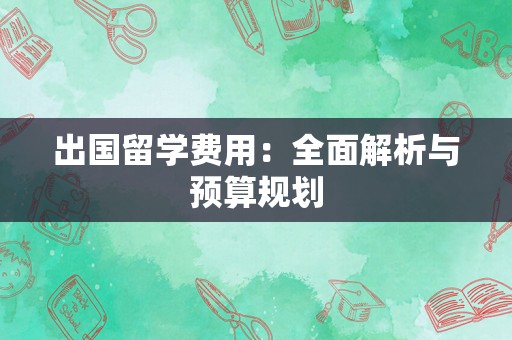 出国留学费用：全面解析与预算规划

ABC

Back to School